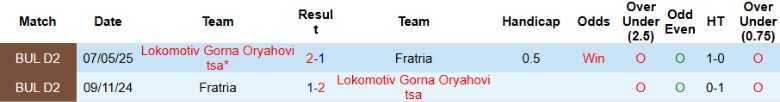 | Match | Date | Team | Result | Team | Handicap | Odds | Over Under (2.5) | Odd Even | HT | Over Under (0.75) |
|---|---|---|---|---|---|---|---|---|---|---|
| BUL D2 | 07/05/25 | Lokomotiv Gorna Oryahovitsa* | 2-1 | Fratria | 0.5 | Win | O | O | 1-0 | O |
| BUL D2 | 09/11/24 | Fratria | 1-2 | Lokomotiv Gorna Oryahovitsa | | | O | O | 0-1 | O |